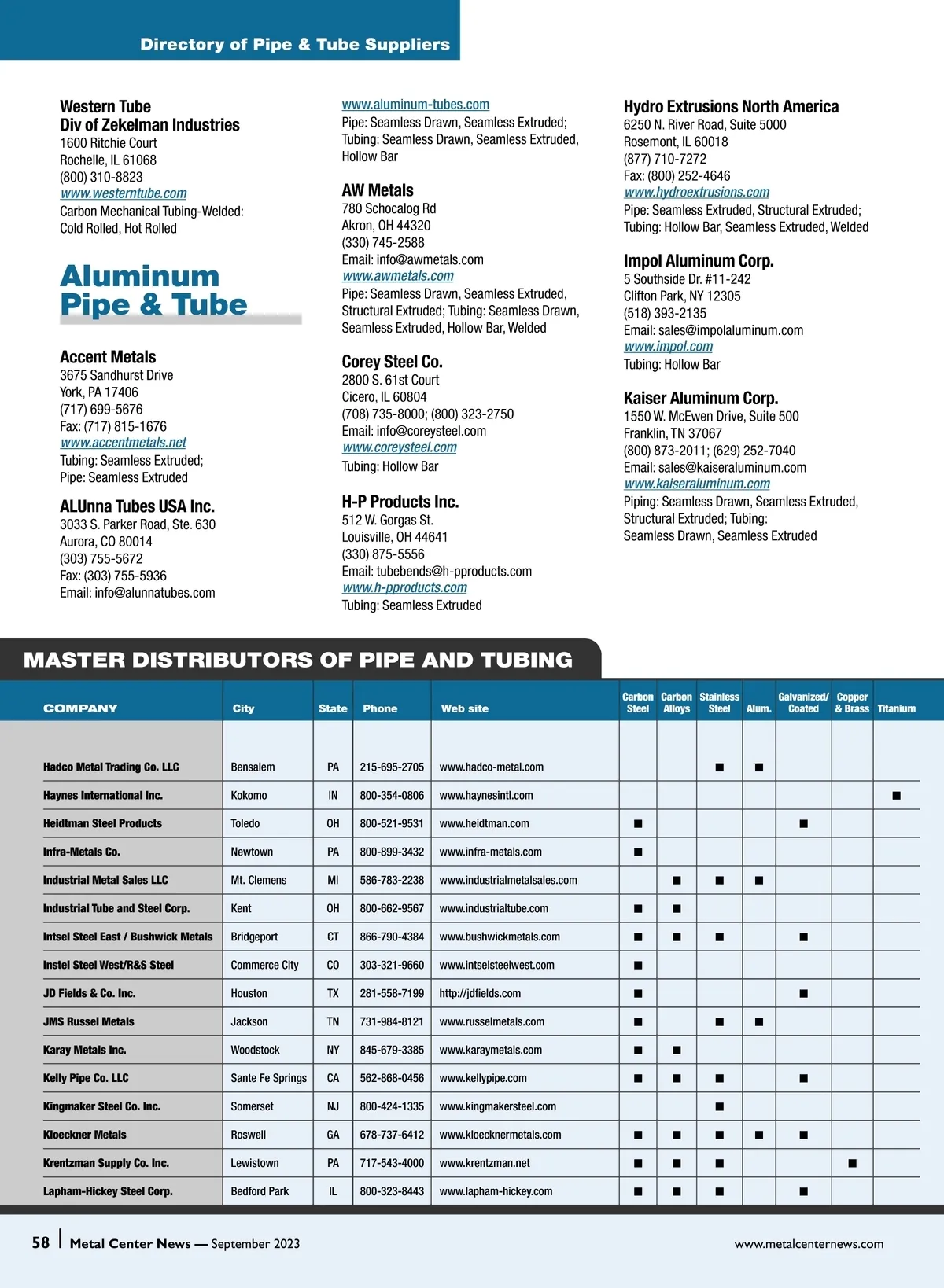 Directory of Pipe & Tube Suppliers

Western Tube
Div of Zekelman Industries
1600 Ritchie Court
Rochelle, IL 61068
(800) 310-8823
www.westerntube.com
Carbon Mechanical Tubing-Welded: Cold Rolled, Hot Rolled

Aluminum Pipe & Tube

Accent Metals
3675 Sandhurst Drive
York, PA 17406
(717) 699-5676
Fax: (717) 815-1676
www.accentmetals.net
Tubing: Seamless Extruded; Pipe: Seamless Extruded

ALUnna Tubes USA Inc.
3033 S. Parker Road, Ste. 630
Aurora, CO 80014
(303) 755-5672
Fax: (303) 755-5936
Email: info@alunnatubes.com

www.aluminum-tubes.com
Pipe: Seamless Drawn, Seamless Extruded; Tubing: Seamless Drawn, Seamless Extruded, Hollow Bar

AW Metals
780 Schocalog Rd
Akron, OH 44320
(330) 745-2588
Email: info@awmetals.com
www.awmetals.com
Pipe: Seamless Drawn, Seamless Extruded, Structural Extruded; Tubing: Seamless Drawn, Seamless Extruded, Hollow Bar, Welded

Corey Steel Co.
2800 S. 61st Court
Cicero, IL 60804
(708) 735-8000; (800) 323-2750
Email: info@coreysteel.com
www.coreysteel.com
Tubing: Hollow Bar

H-P Products Inc.
512 W. Gorgas St.
Louisville, OH 44641
(330) 875-5556
Email: tubebends@h-pproducts.com
www.h-pproducts.com
Tubing: Seamless Extruded

Hydro Extrusions North America
6250 N. River Road, Suite 5000
Rosemont, IL 60018
(877) 710-7272
Fax: (800) 252-4646
www.hydroextrusions.com
Pipe: Seamless Extruded, Structural Extruded; Tubing: Hollow Bar, Seamless Extruded, Welded

Impol Aluminum Corp.
5 Southside Dr. #11-242
Clifton Park, NY 12305
(518) 393-2135
Email: sales@impolaluminum.com
www.impol.com
Tubing: Hollow Bar

Kaiser Aluminum Corp.
1550 W. McEwen Drive, Suite 500
Franklin, TN 37067
(800) 873-2011; (629) 252-7040
Email: sales@kaiseraluminum.com
www.kaiseraluminum.com
Piping: Seamless Drawn, Seamless Extruded, Structural Extruded; Tubing: Seamless Drawn, Seamless Extruded

MASTER DISTRIBUTORS OF PIPE AND TUBING

| COMPANY | City | State | Phone | Web site | Carbon Steel | Carbon Alloys | Stainless Steel | Alum. | Galvanized/ Coated | Copper & Brass | Titanium |
|---|---|---|---|---|---|---|---|---|---|---|---|
| Hadco Metal Trading Co. LLC | Bensalem | PA | 215-695-2705 | www.hadco-metal.com | | | ■ | ■ | | | |
| Haynes International Inc. | Kokomo | IN | 800-354-0806 | www.haynesintl.com | | | | | | | ■ |
| Heidtman Steel Products | Toledo | OH | 800-521-9531 | www.heidtman.com | ■ | | | | ■ | | |
| Infra-Metals Co. | Newtown | PA | 800-899-3432 | www.infra-metals.com | ■ | | | | | | |
| Industrial Metal Sales LLC | Mt. Clemens | MI | 586-783-2238 | www.industrialmetalsales.com | | ■ | ■ | ■ | | | |
| Industrial Tube and Steel Corp. | Kent | OH | 800-662-9567 | www.industrialtube.com | ■ | ■ | | | | | |
| Intsel Steel East / Bushwick Metals | Bridgeport | CT | 866-790-4384 | www.bushwickmetals.com | ■ | ■ | ■ | | ■ | | |
| Instel Steel West/R&S Steel | Commerce City | CO | 303-321-9660 | www.intselsteelwest.com | ■ | | | | | | |
| JD Fields & Co. Inc. | Houston | TX | 281-558-7199 | http://jdfields.com | ■ | | | | ■ | | |
| JMS Russel Metals | Jackson | TN | 731-984-8121 | www.russelmetals.com | ■ | | ■ | ■ | | | |
| Karay Metals Inc. | Woodstock | NY | 845-679-3385 | www.karaymetals.com | ■ | ■ | | | | | |
| Kelly Pipe Co. LLC | Sante Fe Springs | CA | 562-868-0456 | www.kellypipe.com | ■ | ■ | ■ | | ■ | | |
| Kingmaker Steel Co. Inc. | Somerset | NJ | 800-424-1335 | www.kingmakersteel.com | | | ■ | | | | |
| Kloeckner Metals | Roswell | GA | 678-737-6412 | www.kloecknermetals.com | ■ | ■ | ■ | ■ | ■ | | |
| Krentzman Supply Co. Inc. | Lewistown | PA | 717-543-4000 | www.krentzman.net | ■ | ■ | ■ | | | ■ | |
| Lapham-Hickey Steel Corp. | Bedford Park | IL | 800-323-8443 | www.lapham-hickey.com | ■ | ■ | ■ | | ■ | | |

58 | Metal Center News — September 2023 www.metalcenternews.com